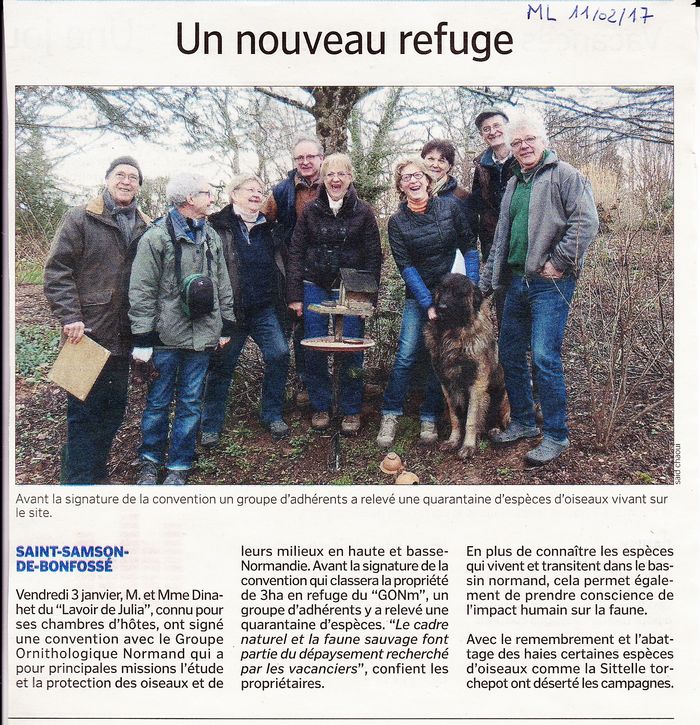 ML 11/02/17

Un nouveau refuge

said chaoui

Avant la signature de la convention un groupe d'adhérents a relevé une quarantaine d'espèces d'oiseaux vivant sur le site.

SAINT-SAMSON-DE-BONFOSSÉ

Vendredi 3 janvier, M. et Mme Dinahet du "Lavoir de Julia", connu pour ses chambres d'hôtes, ont signé une convention avec le Groupe Ornithologique Normand qui a pour principales missions l'étude et la protection des oiseaux et de leurs milieux en haute et basse-Normandie. Avant la signature de la convention qui classera la propriété de 3ha en refuge du "GONm", un groupe d'adhérents y a relevé une quarantaine d'espèces. "Le cadre naturel et la faune sauvage font partie du dépaysement recherché par les vacanciers", confient les propriétaires.

En plus de connaître les espèces qui vivent et transitent dans le bassin normand, cela permet également de prendre conscience de l'impact humain sur la faune.

Avec le remembrement et l'abattage des haies certaines espèces d'oiseaux comme la Sittelle torchepot ont déserté les campagnes.